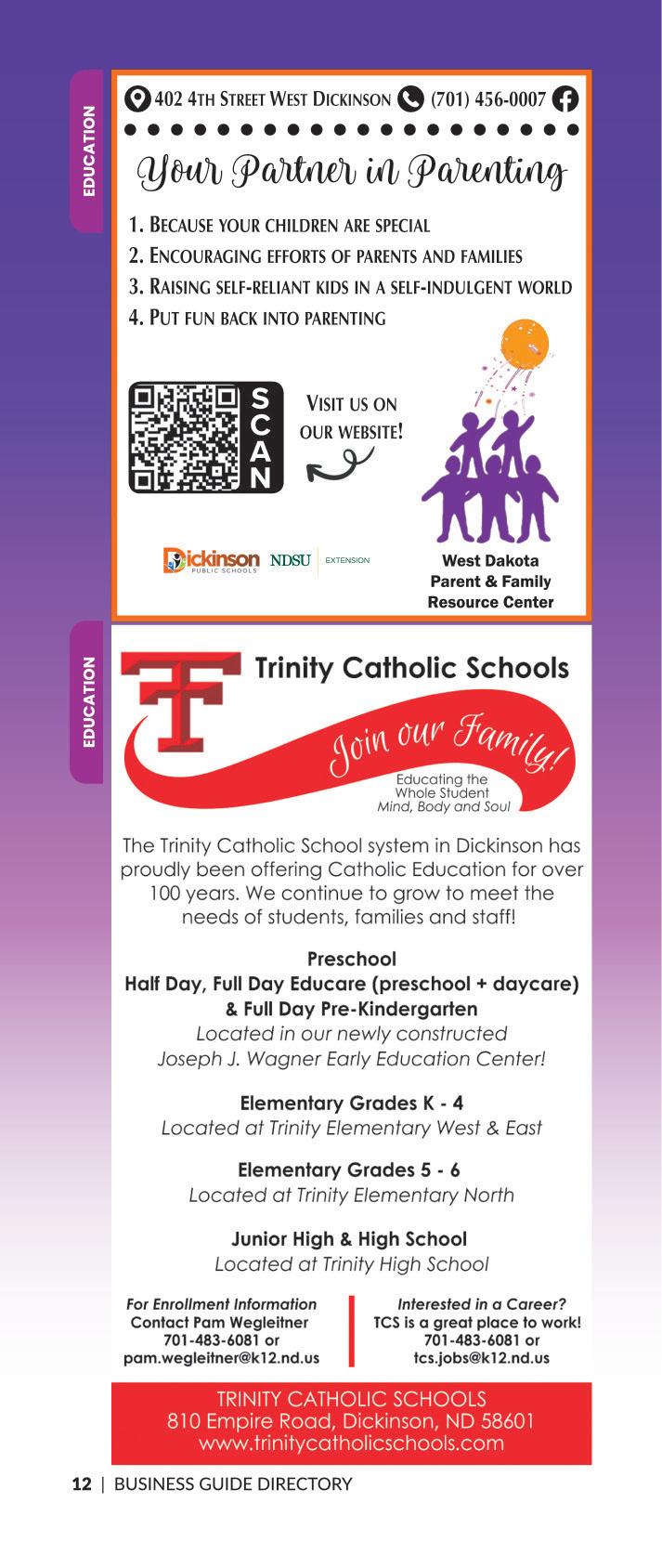 EDUCATION

402 4TH STREET WEST DICKINSON (701) 456-0007

Your Partner in Parenting

1. BECAUSE YOUR CHILDREN ARE SPECIAL
2. ENCOURAGING EFFORTS OF PARENTS AND FAMILIES
3. RAISING SELF-RELIANT KIDS IN A SELF-INDULGENT WORLD
4. PUT FUN BACK INTO PARENTING

SCAN

VISIT US ON OUR WEBSITE!

Dickinson PUBLIC SCHOOLS NDSU EXTENSION

West Dakota Parent & Family Resource Center

EDUCATION

Trinity Catholic Schools

Join our Family!

Educating the Whole Student Mind, Body and Soul

The Trinity Catholic School system in Dickinson has proudly been offering Catholic Education for over 100 years. We continue to grow to meet the needs of students, families and staff!

Preschool
Half Day, Full Day Educare (preschool + daycare) & Full Day Pre-Kindergarten
Located in our newly constructed Joseph J. Wagner Early Education Center!

Elementary Grades K - 4
Located at Trinity Elementary West & East

Elementary Grades 5 - 6
Located at Trinity Elementary North

Junior High & High School
Located at Trinity High School

For Enrollment Information
Contact Pam Wegleitner
701-483-6081 or
pam.wegleitner@k12.nd.us

Interested in a Career?
TCS is a great place to work!
701-483-6081 or
tcs.jobs@k12.nd.us

TRINITY CATHOLIC SCHOOLS
810 Empire Road, Dickinson, ND 58601
www.trinitycatholicschools.com

12 | BUSINESS GUIDE DIRECTORY